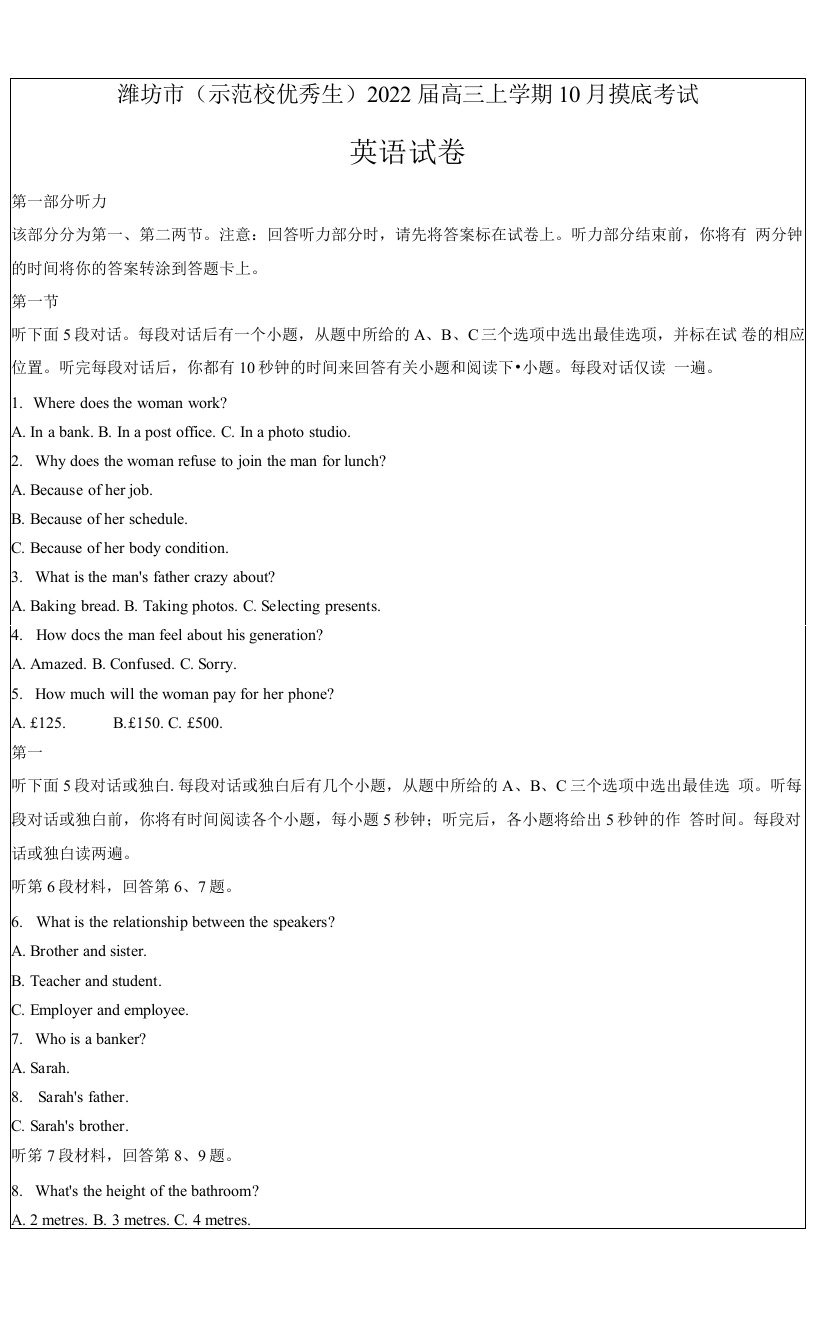 潍坊市（示范校优秀生）2022届高三上学期10月摸底考试

英语试卷

第一部分听力

该部分分为第一、第二两节。注意：回答听力部分时，请先将答案标在试卷上。听力部分结束前，你将有 两分钟的时间将你的答案转涂到答题卡上。

第一节

听下面5段对话。每段对话后有一个小题，从题中所给的A、B、C三个选项中选出最佳选项，并标在试 卷的相应位置。听完每段对话后，你都有10秒钟的时间来回答有关小题和阅读下•小题。每段对话仅读 一遍。

1. Where does the woman work?

A. In a bank. B. In a post office. C. In a photo studio.

2. Why does the woman refuse to join the man for lunch?

A. Because of her job.

B. Because of her schedule.

C. Because of her body condition.

3. What is the man's father crazy about?

A. Baking bread. B. Taking photos. C. Selecting presents.

4. How docs the man feel about his generation?

A. Amazed. B. Confused. C. Sorry.

5. How much will the woman pay for her phone?

A. £125. B.£150. C. £500.

第一

听下面5段对话或独白. 每段对话或独白后有几个小题，从题中所给的A、B、C三个选项中选出最佳选 项。听每段对话或独白前，你将有时间阅读各个小题，每小题5秒钟；听完后，各小题将给出5秒钟的作 答时间。每段对话或独白读两遍。

听第6段材料，回答第6、7题。

6. What is the relationship between the speakers?

A. Brother and sister.

B. Teacher and student.

C. Employer and employee.

7. Who is a banker?

A. Sarah.

8. Sarah's father.

C. Sarah's brother.

听第7段材料，回答第8、9题。

8. What's the height of the bathroom?

A. 2 metres. B. 3 metres. C. 4 metres.